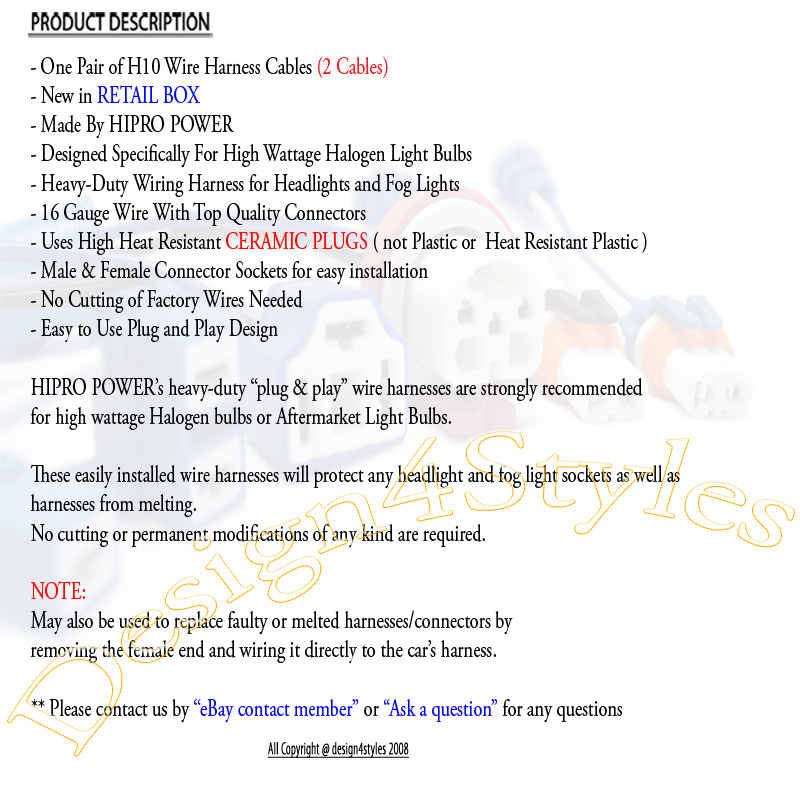 PRODUCT DESCRIPTION

- One Pair of H10 Wire Harness Cables (2 Cables)
- New in RETAIL BOX
- Made By HIPRO POWER
- Designed Specifically For High Wattage Halogen Light Bulbs
- Heavy-Duty Wiring Harness for Headlights and Fog Lights
- 16 Gauge Wire With Top Quality Connectors
- Uses High Heat Resistant CERAMIC PLUGS ( not Plastic or Heat Resistant Plastic )
- Male & Female Connector Sockets for easy installation
- No Cutting of Factory Wires Needed
- Easy to Use Plug and Play Design

HIPRO POWER's heavy-duty "plug & play" wire harnesses are strongly recommended for high wattage Halogen bulbs or Aftermarket Light Bulbs.

These easily installed wire harnesses will protect any headlight and fog light sockets as well as harnesses from melting.
No cutting or permanent modifications of any kind are required.

NOTE:
May also be used to replace faulty or melted harnesses/connectors by removing the female end and wiring it directly to the car's harness.

** Please contact us by "eBay contact member" or "Ask a question" for any questions

All Copyright @ design4styles 2008

Design4Styles